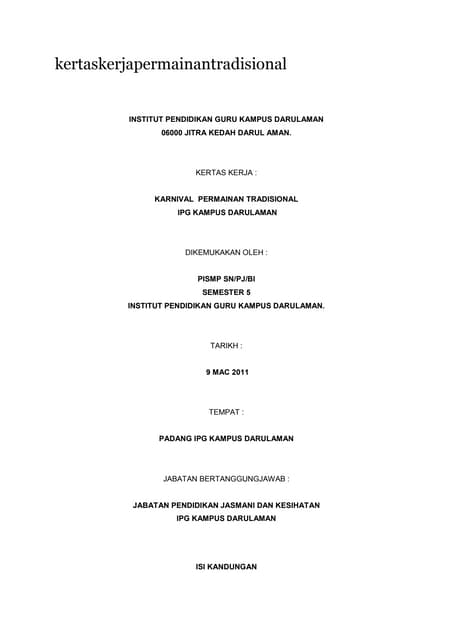 kertaskerjapermainantradisional

INSTITUT PENDIDIKAN GURU KAMPUS DARULAMAN
06000 JITRA KEDAH DARUL AMAN.

KERTAS KERJA :

KARNIVAL PERMAINAN TRADISIONAL
IPG KAMPUS DARULAMAN

DIKEMUKAKAN OLEH :

PISMP SN/PJ/BI
SEMESTER 5
INSTITUT PENDIDIKAN GURU KAMPUS DARULAMAN.

TARIKH :

9 MAC 2011

TEMPAT :

PADANG IPG KAMPUS DARULAMAN

JABATAN BERTANGGUNGJAWAB :

JABATAN PENDIDIKAN JASMANI DAN KESIHATAN
IPG KAMPUS DARULAMAN

ISI KANDUNGAN